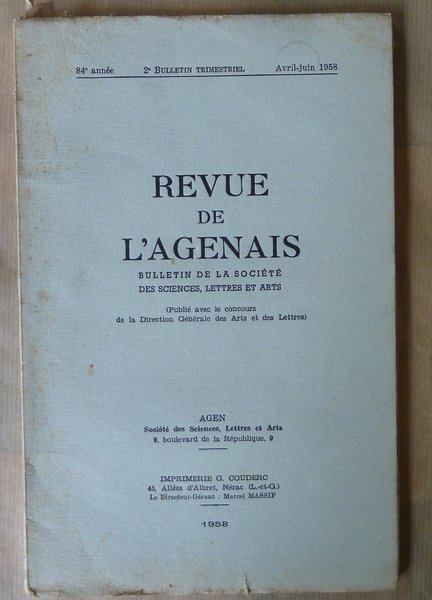 84e année 2e BULLETIN TRIMESTRIEL Avril-juin 1958

REVUE
DE
L'AGENAIS

BULLETIN DE LA SOCIÉTÉ
DES SCIENCES, LETTRES ET ARTS

(Publié avec le concours
de la Direction Générale des Arts et des Lettres)

AGEN
Société des Sciences, Lettres et Arts
9, boulevard de la République, 9

IMPRIMERIE G. COUDERC
45, Allées d'Albret, Nérac (L.-et-G.)
Le Directeur-Gérant : Marcel MASSIP

1958